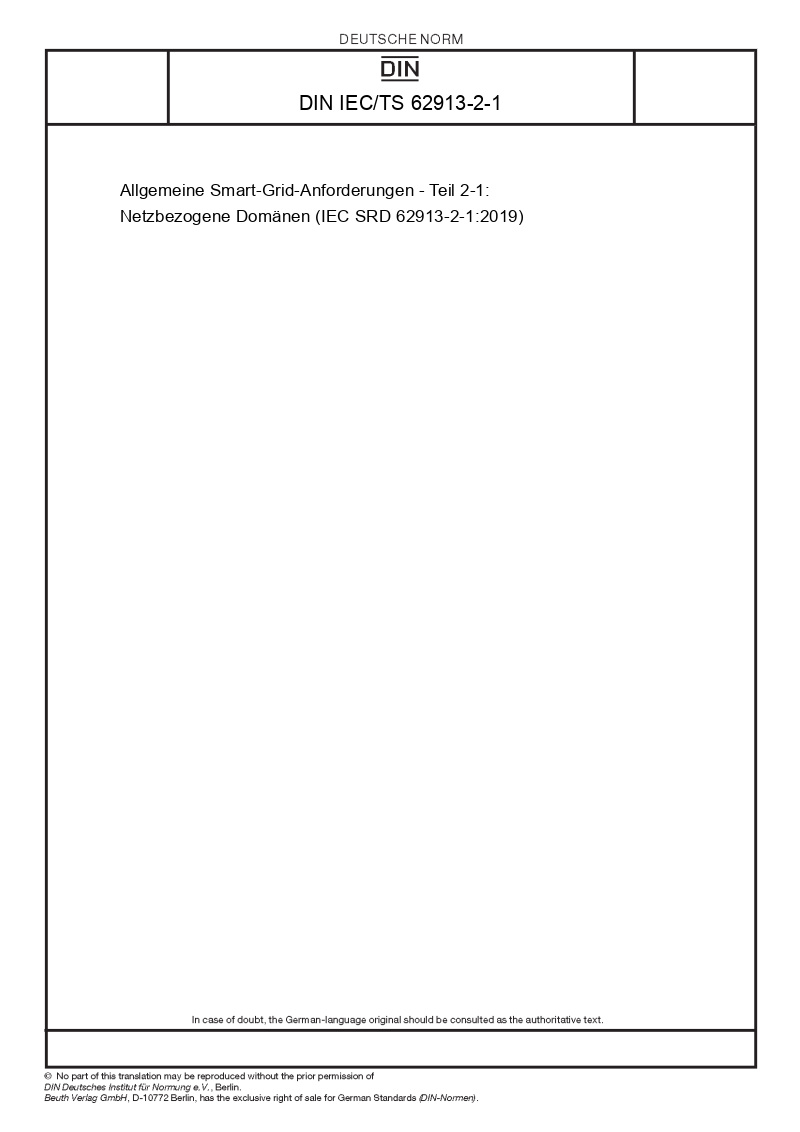 DEUTSCHE NORM

DIN

DIN IEC/TS 62913-2-1

Allgemeine Smart-Grid-Anforderungen - Teil 2-1: Netzbezogene Domänen (IEC SRD 62913-2-1:2019)

In case of doubt, the German-language original should be consulted as the authoritative text.

© No part of this translation may be reproduced without the prior permission of DIN Deutsches Institut für Normung e.V., Berlin.
Beuth Verlag GmbH, D-10772 Berlin, has the exclusive right of sale for German Standards (DIN-Normen).